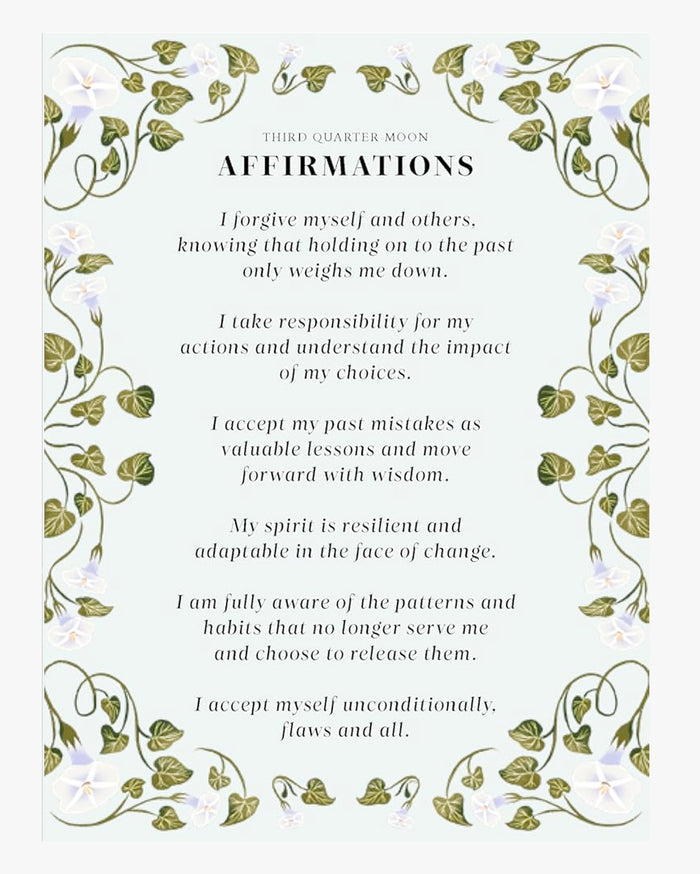 THIRD QUARTER MOON

AFFIRMATIONS

I forgive myself and others, knowing that holding on to the past only weighs me down.

I take responsibility for my actions and understand the impact of my choices.

I accept my past mistakes as valuable lessons and move forward with wisdom.

My spirit is resilient and adaptable in the face of change.

I am fully aware of the patterns and habits that no longer serve me and choose to release them.

I accept myself unconditionally, flaws and all.